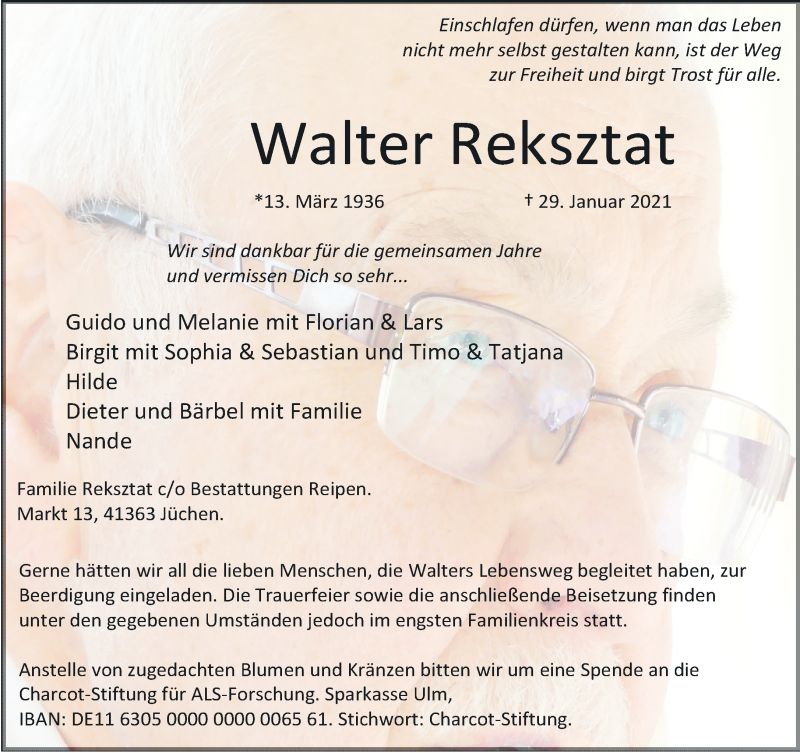 Einschlafen dürfen, wenn man das Leben nicht mehr selbst gestalten kann, ist der Weg zur Freiheit und birgt Trost für alle.

Walter Reksztat

*13. März 1936 † 29. Januar 2021

Wir sind dankbar für die gemeinsamen Jahre und vermissen Dich so sehr...

Guido und Melanie mit Florian & Lars
Birgit mit Sophia & Sebastian und Timo & Tatjana
Hilde
Dieter und Bärbel mit Familie
Nande

Familie Reksztat c/o Bestattungen Reipen.
Markt 13, 41363 Jüchen.

Gerne hätten wir all die lieben Menschen, die Walters Lebensweg begleitet haben, zur Beerdigung eingeladen. Die Trauerfeier sowie die anschließende Beisetzung finden unter den gegebenen Umständen jedoch im engsten Familienkreis statt.

Anstelle von zugedachten Blumen und Kränzen bitten wir um eine Spende an die Charcot-Stiftung für ALS-Forschung. Sparkasse Ulm,
IBAN: DE11 6305 0000 0000 0065 61. Stichwort: Charcot-Stiftung.